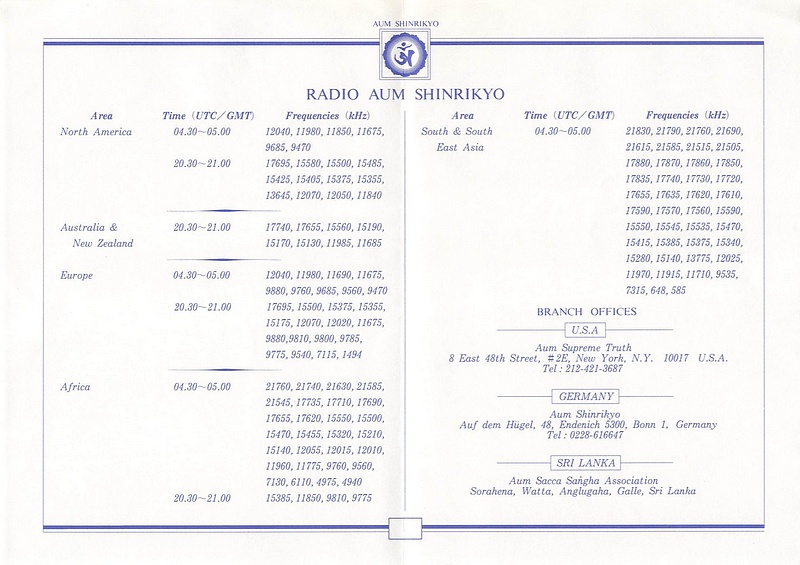 AUM SHINRIKYO

RADIO AUM SHINRIKYO

| Area | Time (UTC/GMT) | Frequencies (kHz) |
|---|---|---|
| North America | 04.30~05.00 | 12040, 11980, 11850, 11675, 9685, 9470 |
| | 20.30~21.00 | 17695, 15580, 15500, 15485, 15425, 15405, 15375, 15355, 13645, 12070, 12050, 11840 |
| Australia & New Zealand | 20.30~21.00 | 17740, 17655, 15560, 15190, 15170, 15130, 11985, 11685 |
| Europe | 04.30~05.00 | 12040, 11980, 11690, 11675, 9880, 9760, 9685, 9560, 9470 |
| | 20.30~21.00 | 17695, 15500, 15375, 15355, 15175, 12070, 12020, 11675, 9880,9810, 9800, 9785, 9775, 9540, 7115, 1494 |
| Africa | 04.30~05.00 | 21760, 21740, 21630, 21585, 21545, 17735, 17710, 17690, 17655, 17620, 15550, 15500, 15470, 15455, 15320, 15210, 15140, 12055, 12015, 12010, 11960, 11775, 9760, 9560, 7130, 6110, 4975, 4940 |
| | 20.30~21.00 | 15385, 11850, 9810, 9775 |

| Area | Time (UTC/GMT) | Frequencies (kHz) |
|---|---|---|
| South & South East Asia | 04.30~05.00 | 21830, 21790, 21760, 21690, 21615, 21585, 21515, 21505, 17880, 17870, 17860, 17850, 17835, 17740, 17730, 17720, 17655, 17635, 17620, 17610, 17590, 17570, 17560, 15590, 15550, 15545, 15535, 15470, 15415, 15385, 15375, 15340, 15280, 15140, 13775, 12025, 11970, 11915, 11710, 9535, 7315, 648, 585 |

BRANCH OFFICES

U.S.A

Aum Supreme Truth
8 East 48th Street, #2E, New York, N.Y. 10017 U.S.A.
Tel : 212-421-3687

GERMANY

Aum Shinrikyo
Auf dem Hügel, 48, Endenich 5300, Bonn 1, Germany
Tel : 0228-616647

SRI LANKA

Aum Sacca Saṅgha Association
Sorahena, Watta, Anglugaha, Galle, Sri Lanka